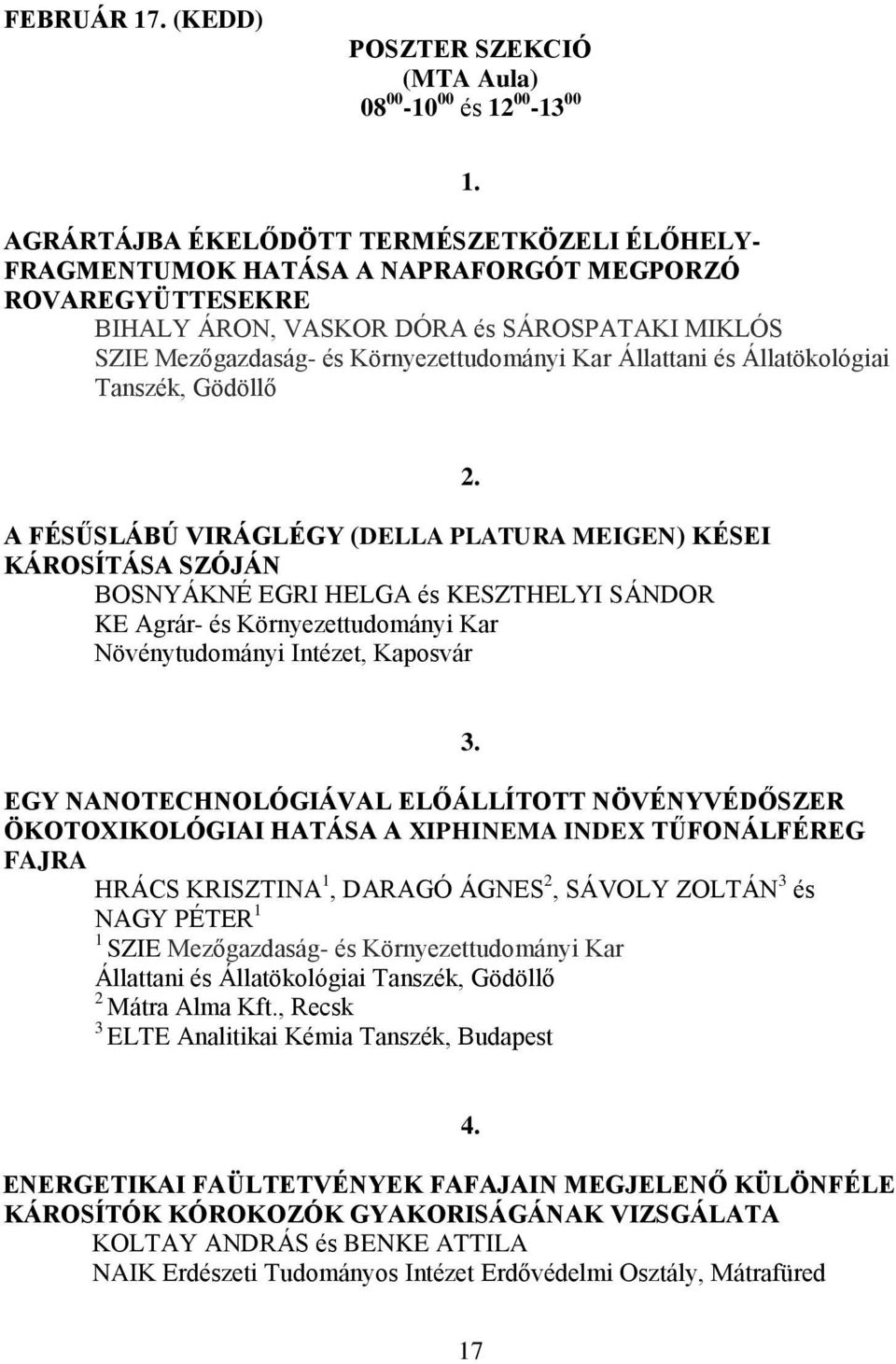 FEBRUÁR 17. (KEDD)

POSZTER SZEKCIÓ
(MTA Aula)
$08^{00}$-$10^{00}$ és $12^{00}$-$13^{00}$

1.

AGRÁRTÁJBA ÉKELŐDÖTT TERMÉSZETKÖZELI ÉLŐHELY-FRAGMENTUMOK HATÁSA A NAPRAFORGÓT MEGPORZÓ ROVAREGYÜTTESEKRE
BIHALY ÁRON, VASKOR DÓRA és SÁROSPATAKI MIKLÓS
SZIE Mezőgazdaság- és Környezettudományi Kar Állattani és Állatökológiai Tanszék, Gödöllő

2.

A FÉSŰSLÁBÚ VIRÁGLÉGY (DELLA PLATURA MEIGEN) KÉSEI KÁROSÍTÁSA SZÓJÁN
BOSNYÁKNÉ EGRI HELGA és KESZTHELYI SÁNDOR
KE Agrár- és Környezettudományi Kar
Növénytudományi Intézet, Kaposvár

3.

EGY NANOTECHNOLÓGIÁVAL ELŐÁLLÍTOTT NÖVÉNYVÉDŐSZER ÖKOTOXIKOLÓGIAI HATÁSA A XIPHINEMA INDEX TŰFONÁLFÉREG FAJRA
HRÁCS KRISZTINA $^1$, DARAGÓ ÁGNES $^2$, SÁVOLY ZOLTÁN $^3$ és NAGY PÉTER $^1$
$^1$ SZIE Mezőgazdaság- és Környezettudományi Kar
Állattani és Állatökológiai Tanszék, Gödöllő
$^2$ Mátra Alma Kft., Recsk
$^3$ ELTE Analitikai Kémia Tanszék, Budapest

4.

ENERGETIKAI FAÜLTETVÉNYEK FAFAJAIN MEGJELENŐ KÜLÖNFÉLE KÁROSÍTÓK KÓROKOZÓK GYAKORISÁGÁNAK VIZSGÁLATA
KOLTAY ANDRÁS és BENKE ATTILA
NAIK Erdészeti Tudományos Intézet Erdővédelmi Osztály, Mátrafüred

17